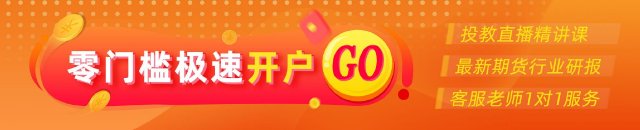 零门槛极速开户 GO

投教直播精讲课

最新期货行业研报

客服老师1对1服务